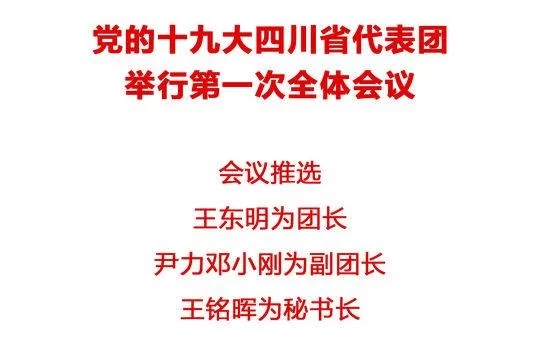 党的十九大四川省代表团
举行第一次全体会议

会议推选
王东明为团长
尹力邓小刚为副团长
王铭晖为秘书长